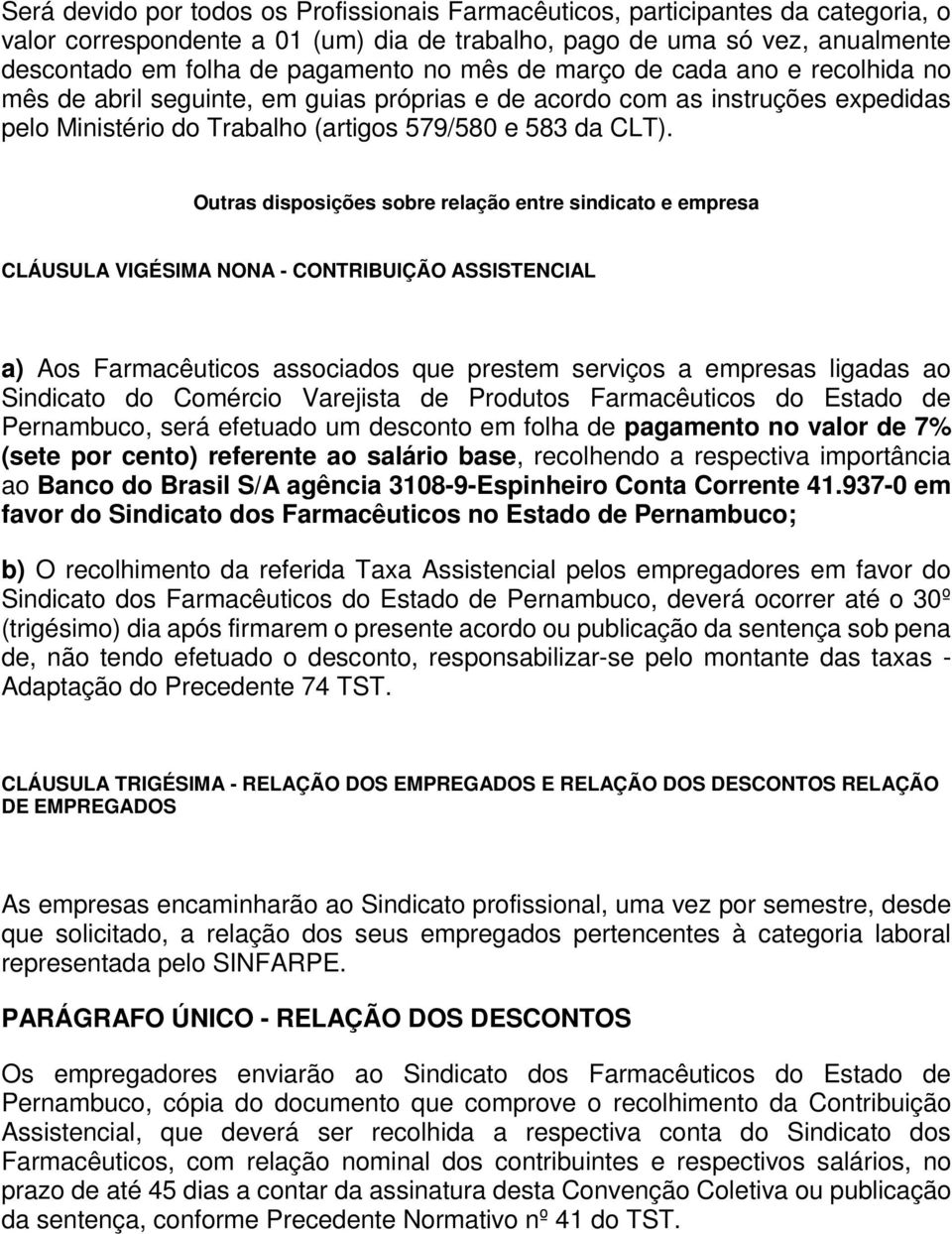 Será devido por todos os Profissionais Farmacêuticos, participantes da categoria, o valor correspondente a 01 (um) dia de trabalho, pago de uma só vez, anualmente descontado em folha de pagamento no mês de março de cada ano e recolhida no mês de abril seguinte, em guias próprias e de acordo com as instruções expedidas pelo Ministério do Trabalho (artigos 579/580 e 583 da CLT).

Outras disposições sobre relação entre sindicato e empresa

CLÁUSULA VIGÉSIMA NONA - CONTRIBUIÇÃO ASSISTENCIAL

a) Aos Farmacêuticos associados que prestem serviços a empresas ligadas ao Sindicato do Comércio Varejista de Produtos Farmacêuticos do Estado de Pernambuco, será efetuado um desconto em folha de pagamento no valor de 7% (sete por cento) referente ao salário base, recolhendo a respectiva importância ao Banco do Brasil S/A agência 3108-9-Espinheiro Conta Corrente 41.937-0 em favor do Sindicato dos Farmacêuticos no Estado de Pernambuco;

b) O recolhimento da referida Taxa Assistencial pelos empregadores em favor do Sindicato dos Farmacêuticos do Estado de Pernambuco, deverá ocorrer até o 30º (trigésimo) dia após firmarem o presente acordo ou publicação da sentença sob pena de, não tendo efetuado o desconto, responsabilizar-se pelo montante das taxas - Adaptação do Precedente 74 TST.

CLÁUSULA TRIGÉSIMA - RELAÇÃO DOS EMPREGADOS E RELAÇÃO DOS DESCONTOS RELAÇÃO DE EMPREGADOS

As empresas encaminharão ao Sindicato profissional, uma vez por semestre, desde que solicitado, a relação dos seus empregados pertencentes à categoria laboral representada pelo SINFARPE.

PARÁGRAFO ÚNICO - RELAÇÃO DOS DESCONTOS

Os empregadores enviarão ao Sindicato dos Farmacêuticos do Estado de Pernambuco, cópia do documento que comprove o recolhimento da Contribuição Assistencial, que deverá ser recolhida a respectiva conta do Sindicato dos Farmacêuticos, com relação nominal dos contribuintes e respectivos salários, no prazo de até 45 dias a contar da assinatura desta Convenção Coletiva ou publicação da sentença, conforme Precedente Normativo nº 41 do TST.